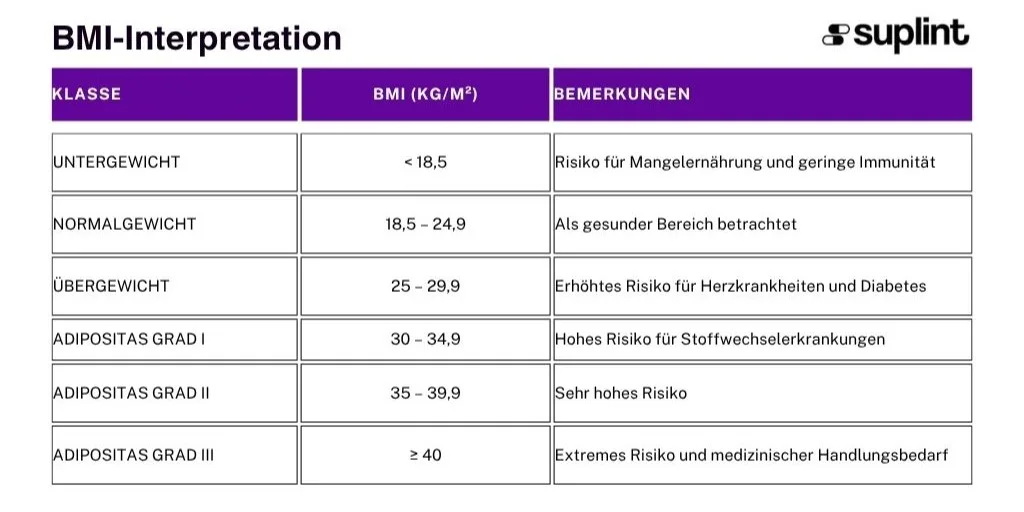 BMI-Interpretation

suplint

| KLASSE | BMI (KG/M²) | BEMERKUNGEN |
|---|---|---|
| UNTERGEWICHT | < 18,5 | Risiko für Mangelernährung und geringe Immunität |
| NORMALGEWICHT | 18,5 – 24,9 | Als gesunder Bereich betrachtet |
| ÜBERGEWICHT | 25 – 29,9 | Erhöhtes Risiko für Herzkrankheiten und Diabetes |
| ADIPOSITAS GRAD I | 30 – 34,9 | Hohes Risiko für Stoffwechselerkrankungen |
| ADIPOSITAS GRAD II | 35 – 39,9 | Sehr hohes Risiko |
| ADIPOSITAS GRAD III | ≥ 40 | Extremes Risiko und medizinischer Handlungsbedarf |